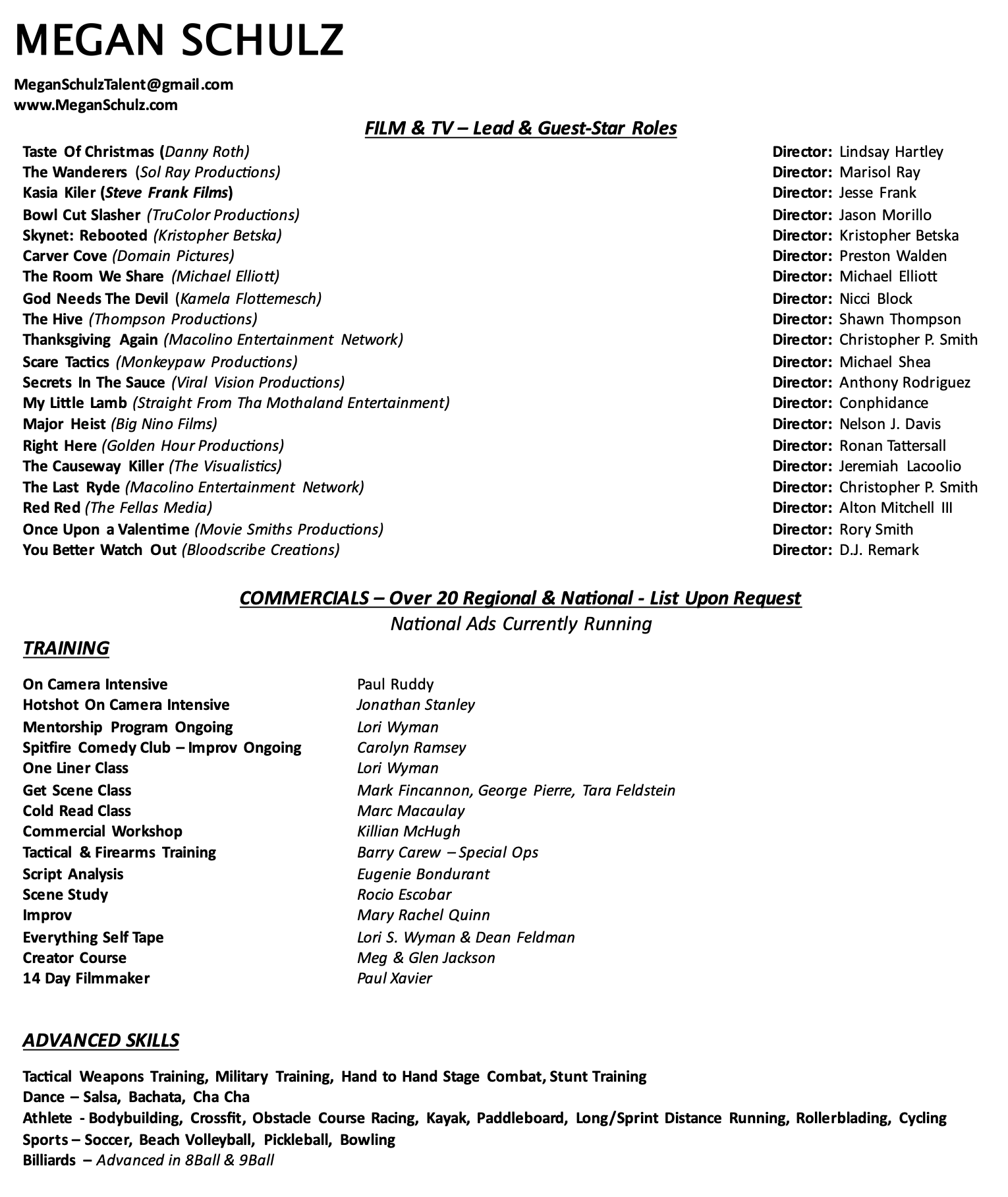 MEGAN SCHULZ

MeganSchulzTalent@gmail.com
www.MeganSchulz.com

FILM & TV – Lead & Guest-Star Roles

| | |
|---|---|
| Taste Of Christmas (Danny Roth) | Director: Lindsay Hartley |
| The Wanderers (Sol Ray Productions) | Director: Marisol Ray |
| Kasia Kiler (Steve Frank Films) | Director: Jesse Frank |
| Bowl Cut Slasher (TruColor Productions) | Director: Jason Morillo |
| Skynet: Rebooted (Kristopher Betska) | Director: Kristopher Betska |
| Carver Cove (Domain Pictures) | Director: Preston Walden |
| The Room We Share (Michael Elliott) | Director: Michael Elliott |
| God Needs The Devil (Kamela Flottemesch) | Director: Nicci Block |
| The Hive (Thompson Productions) | Director: Shawn Thompson |
| Thanksgiving Again (Macolino Entertainment Network) | Director: Christopher P. Smith |
| Scare Tactics (Monkeypaw Productions) | Director: Michael Shea |
| Secrets In The Sauce (Viral Vision Productions) | Director: Anthony Rodriguez |
| My Little Lamb (Straight From Tha Mothaland Entertainment) | Director: Conphidance |
| Major Heist (Big Nino Films) | Director: Nelson J. Davis |
| Right Here (Golden Hour Productions) | Director: Ronan Tattersall |
| The Causeway Killer (The Visualistics) | Director: Jeremiah Lacoolio |
| The Last Ryde (Macolino Entertainment Network) | Director: Christopher P. Smith |
| Red Red (The Fellas Media) | Director: Alton Mitchell III |
| Once Upon a Valentime (Movie Smiths Productions) | Director: Rory Smith |
| You Better Watch Out (Bloodscribe Creations) | Director: D.J. Remark |

COMMERCIALS – Over 20 Regional & National - List Upon Request
National Ads Currently Running

TRAINING

| | |
|---|---|
| On Camera Intensive | Paul Ruddy |
| Hotshot On Camera Intensive | Jonathan Stanley |
| Mentorship Program Ongoing | Lori Wyman |
| Spitfire Comedy Club – Improv Ongoing | Carolyn Ramsey |
| One Liner Class | Lori Wyman |
| Get Scene Class | Mark Fincannon, George Pierre, Tara Feldstein |
| Cold Read Class | Marc Macaulay |
| Commercial Workshop | Killian McHugh |
| Tactical & Firearms Training | Barry Carew – Special Ops |
| Script Analysis | Eugenie Bondurant |
| Scene Study | Rocio Escobar |
| Improv | Mary Rachel Quinn |
| Everything Self Tape | Lori S. Wyman & Dean Feldman |
| Creator Course | Meg & Glen Jackson |
| 14 Day Filmmaker | Paul Xavier |

ADVANCED SKILLS

Tactical Weapons Training, Military Training, Hand to Hand Stage Combat, Stunt Training
Dance – Salsa, Bachata, Cha Cha
Athlete - Bodybuilding, Crossfit, Obstacle Course Racing, Kayak, Paddleboard, Long/Sprint Distance Running, Rollerblading, Cycling
Sports – Soccer, Beach Volleyball, Pickleball, Bowling
Billiards – Advanced in 8Ball & 9Ball